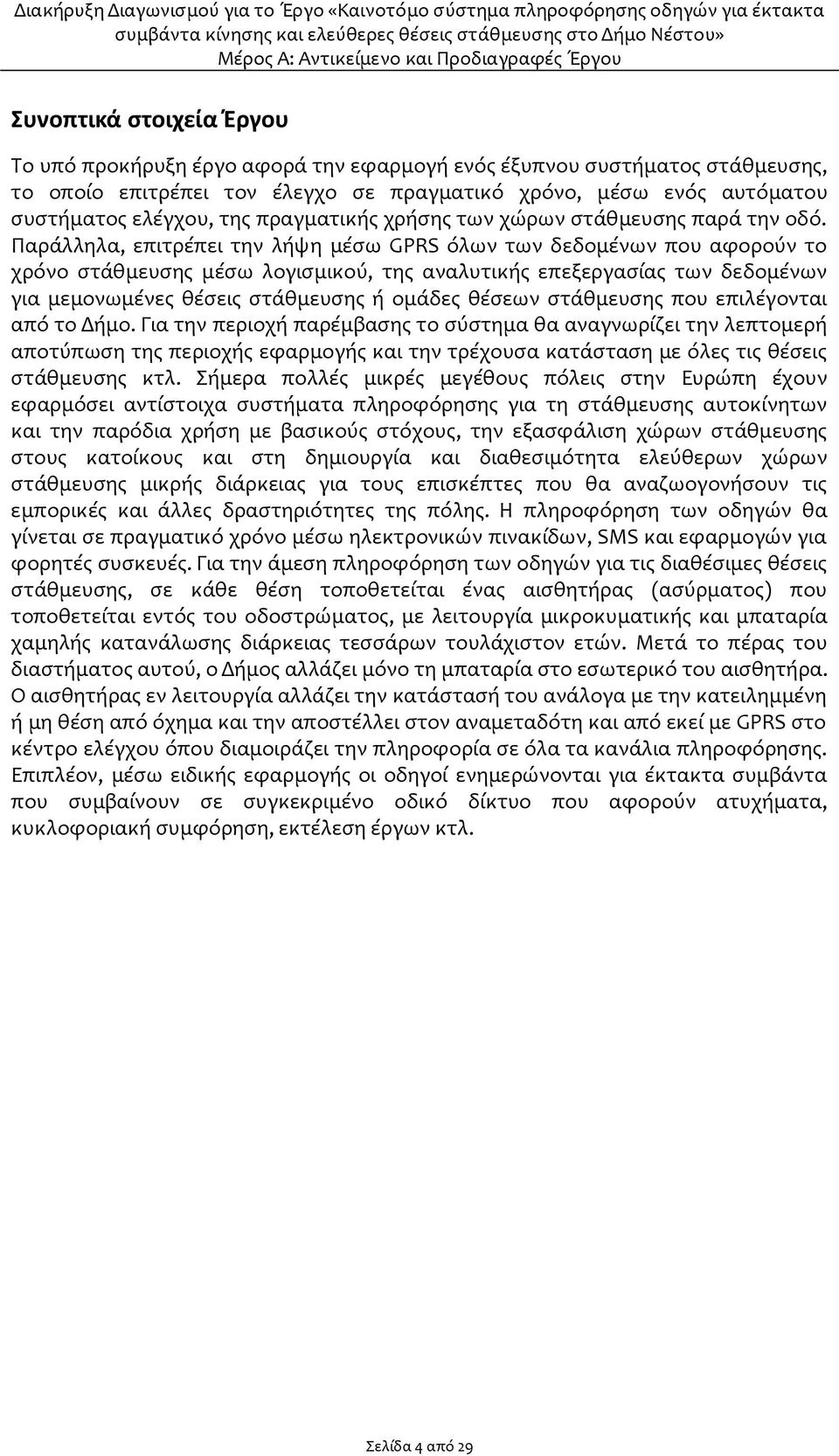 Διακήρυξη Διαγωνισμού για το Έργο «Καινοτόμο σύστημα πληροφόρησης οδηγών για έκτακτα συμβάντα κίνησης και ελεύθερες θέσεις στάθμευσης στο Δήμο Νέστου»
Μέρος Α: Αντικείμενο και Προδιαγραφές Έργου

Συνοπτικά στοιχεία Έργου

Το υπό προκήρυξη έργο αφορά την εφαρμογή ενός έξυπνου συστήματος στάθμευσης, το οποίο επιτρέπει τον έλεγχο σε πραγματικό χρόνο, μέσω ενός αυτόματου συστήματος ελέγχου, της πραγματικής χρήσης των χώρων στάθμευσης παρά την οδό. Παράλληλα, επιτρέπει την λήψη μέσω GPRS όλων των δεδομένων που αφορούν το χρόνο στάθμευσης μέσω λογισμικού, της αναλυτικής επεξεργασίας των δεδομένων για μεμονωμένες θέσεις στάθμευσης ή ομάδες θέσεων στάθμευσης που επιλέγονται από το Δήμο. Για την περιοχή παρέμβασης το σύστημα θα αναγνωρίζει την λεπτομερή αποτύπωση της περιοχής εφαρμογής και την τρέχουσα κατάσταση με όλες τις θέσεις στάθμευσης κτλ. Σήμερα πολλές μικρές μεγέθους πόλεις στην Ευρώπη έχουν εφαρμόσει αντίστοιχα συστήματα πληροφόρησης για τη στάθμευσης αυτοκίνητων και την παρόδια χρήση με βασικούς στόχους, την εξασφάλιση χώρων στάθμευσης στους κατοίκους και στη δημιουργία και διαθεσιμότητα ελεύθερων χώρων στάθμευσης μικρής διάρκειας για τους επισκέπτες που θα αναζωογονήσουν τις εμπορικές και άλλες δραστηριότητες της πόλης. Η πληροφόρηση των οδηγών θα γίνεται σε πραγματικό χρόνο μέσω ηλεκτρονικών πινακίδων, SMS και εφαρμογών για φορητές συσκευές. Για την άμεση πληροφόρηση των οδηγών για τις διαθέσιμες θέσεις στάθμευσης, σε κάθε θέση τοποθετείται ένας αισθητήρας (ασύρματος) που τοποθετείται εντός του οδοστρώματος, με λειτουργία μικροκυματικής και μπαταρία χαμηλής κατανάλωσης διάρκειας τεσσάρων τουλάχιστον ετών. Μετά το πέρας του διαστήματος αυτού, ο Δήμος αλλάζει μόνο τη μπαταρία στο εσωτερικό του αισθητήρα. Ο αισθητήρας εν λειτουργία αλλάζει την κατάστασή του ανάλογα με την κατειλημμένη ή μη θέση από όχημα και την αποστέλλει στον αναμεταδότη και από εκεί με GPRS στο κέντρο ελέγχου όπου διαμοιράζει την πληροφορία σε όλα τα κανάλια πληροφόρησης. Επιπλέον, μέσω ειδικής εφαρμογής οι οδηγοί ενημερώνονται για έκτακτα συμβάντα που συμβαίνουν σε συγκεκριμένο οδικό δίκτυο που αφορούν ατυχήματα, κυκλοφοριακή συμφόρηση, εκτέλεση έργων κτλ.

Σελίδα 4 από 29